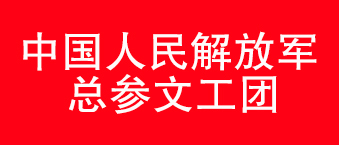 中国人民解放军
总参文工团